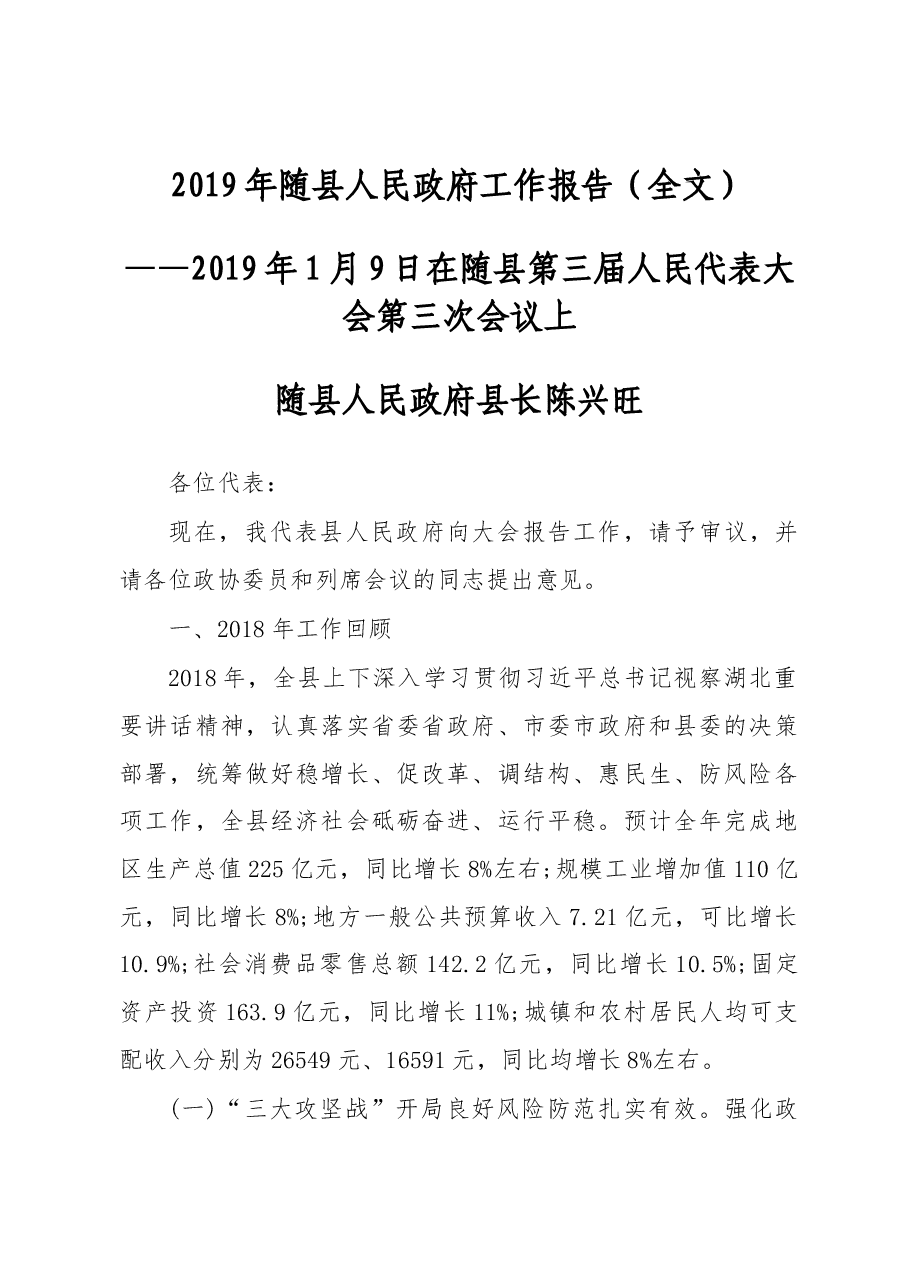 2019年随县人民政府工作报告（全文）

——2019年1月9日在随县第三届人民代表大会第三次会议上

随县人民政府县长陈兴旺

各位代表：

现在，我代表县人民政府向大会报告工作，请予审议，并请各位政协委员和列席会议的同志提出意见。

一、2018年工作回顾

2018年，全县上下深入学习贯彻习近平总书记视察湖北重要讲话精神，认真落实省委省政府、市委市政府和县委的决策部署，统筹做好稳增长、促改革、调结构、惠民生、防风险各项工作，全县经济社会砥砺奋进、运行平稳。预计全年完成地区生产总值225亿元，同比增长8%左右;规模工业增加值110亿元，同比增长8%;地方一般公共预算收入7.21亿元，可比增长10.9%;社会消费品零售总额142.2亿元，同比增长10.5%;固定资产投资163.9亿元，同比增长11%;城镇和农村居民人均可支配收入分别为26549元、16591元，同比均增长8%左右。

(一)“三大攻坚战”开局良好风险防范扎实有效。强化政